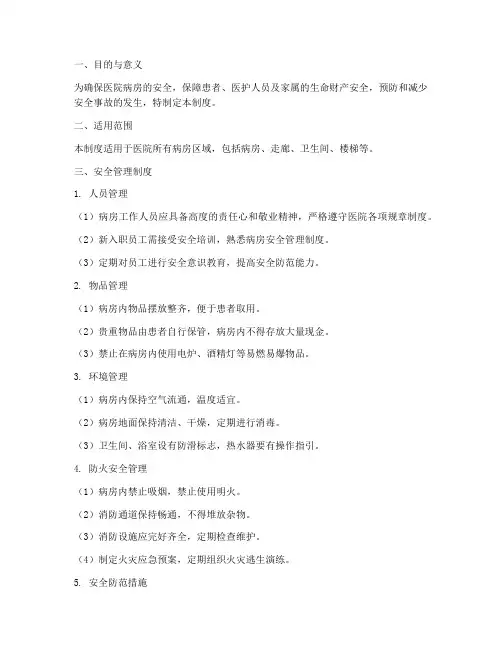 一、目的与意义

为确保医院病房的安全，保障患者、医护人员及家属的生命财产安全，预防和减少安全事故的发生，特制定本制度。

二、适用范围

本制度适用于医院所有病房区域，包括病房、走廊、卫生间、楼梯等。

三、安全管理制度

1. 人员管理

（1）病房工作人员应具备高度的责任心和敬业精神，严格遵守医院各项规章制度。

（2）新入职员工需接受安全培训，熟悉病房安全管理制度。

（3）定期对员工进行安全意识教育，提高安全防范能力。

2. 物品管理

（1）病房内物品摆放整齐，便于患者取用。

（2）贵重物品由患者自行保管，病房内不得存放大量现金。

（3）禁止在病房内使用电炉、酒精灯等易燃易爆物品。

3. 环境管理

（1）病房内保持空气流通，温度适宜。

（2）病房地面保持清洁、干燥，定期进行消毒。

（3）卫生间、浴室设有防滑标志，热水器要有操作指引。

4. 防火安全管理

（1）病房内禁止吸烟，禁止使用明火。

（2）消防通道保持畅通，不得堆放杂物。

（3）消防设施应完好齐全，定期检查维护。

（4）制定火灾应急预案，定期组织火灾逃生演练。

5. 安全防范措施